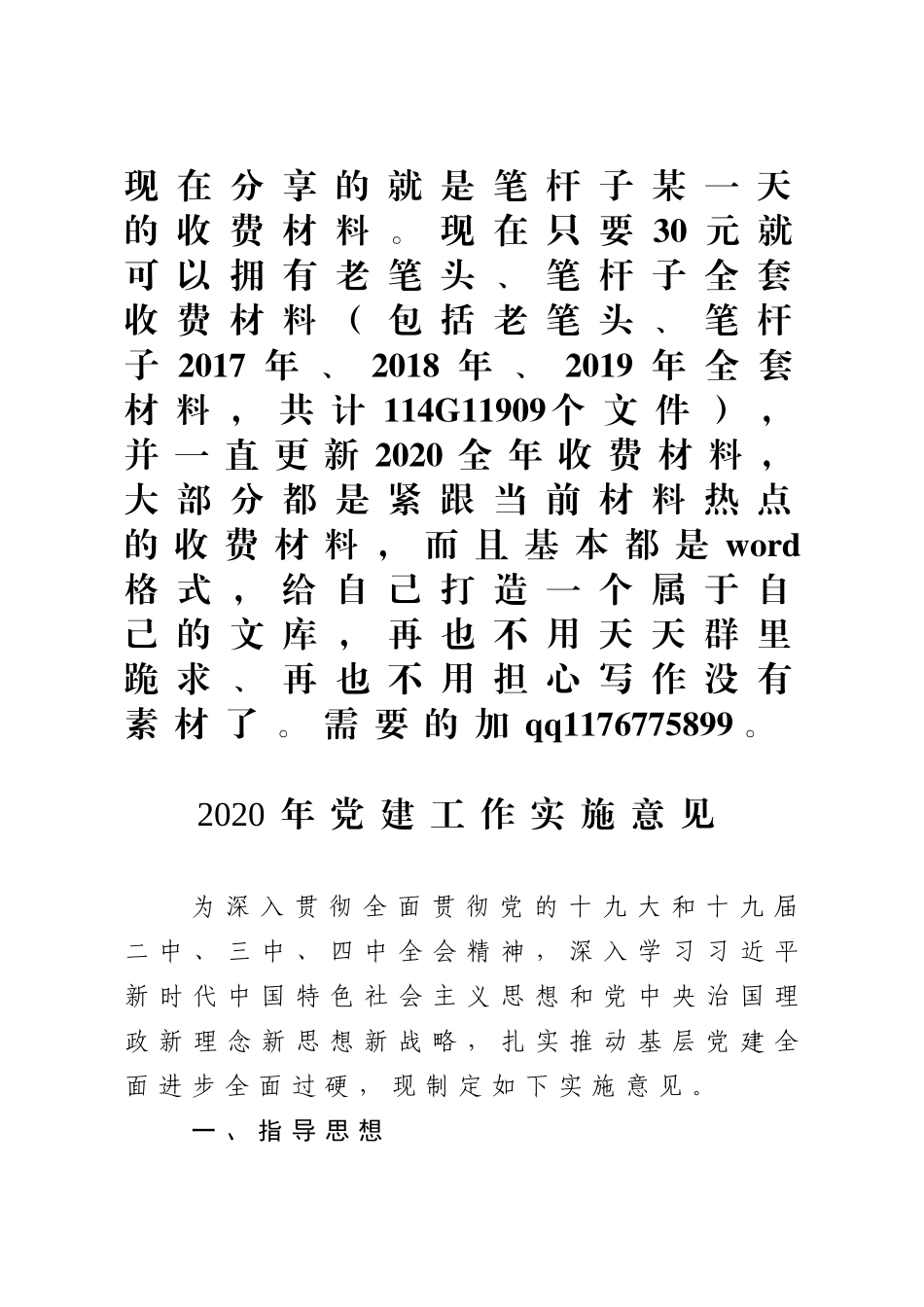 现在分享的就是笔杆子某一天的收费材料。现在只要30元就可以拥有老笔头、笔杆子全套收费材料（包括老笔头、笔杆子2017年、2018年、2019年全套材料，共计114G11909个文件），并一直更新2020全年收费材料，大部分都是紧跟当前材料热点的收费材料，而且基本都是word格式，给自己打造一个属于自己的文库，再也不用天天群里跪求、再也不用担心写作没有素材了。需要的加qq1176775899。

2020年党建工作实施意见

为深入贯彻全面贯彻党的十九大和十九届二中、三中、四中全会精神，深入学习习近平新时代中国特色社会主义思想和党中央治国理政新理念新思想新战略，扎实推动基层党建全面进步全面过硬，现制定如下实施意见。

一、指导思想